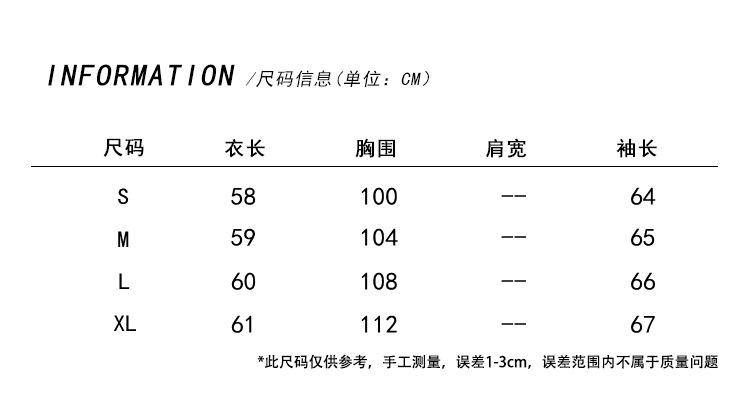 INFORMATION /尺码信息(单位：CM)

| 尺码 | 衣长 | 胸围 | 肩宽 | 袖长 |
|---|---|---|---|---|
| S | 58 | 100 | -- | 64 |
| M | 59 | 104 | -- | 65 |
| L | 60 | 108 | -- | 66 |
| XL | 61 | 112 | -- | 67 |

*此尺码仅供参考，手工测量，误差1-3cm，误差范围内不属于质量问题